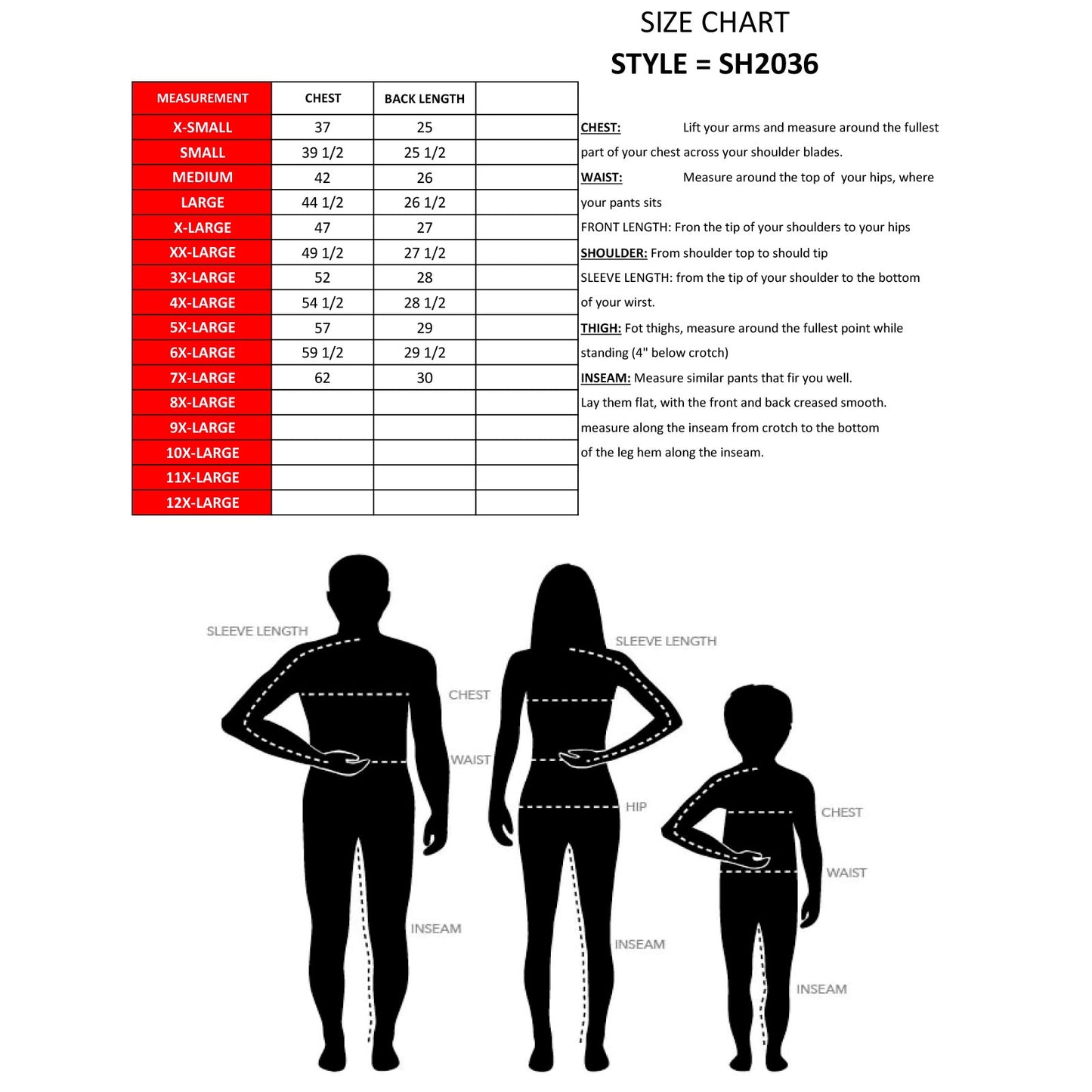 SIZE CHART
STYLE = SH2036

| MEASUREMENT | CHEST | BACK LENGTH | |
|---|---|---|---|
| X-SMALL | 37 | 25 | |
| SMALL | 39 1/2 | 25 1/2 | |
| MEDIUM | 42 | 26 | |
| LARGE | 44 1/2 | 26 1/2 | |
| X-LARGE | 47 | 27 | |
| XX-LARGE | 49 1/2 | 27 1/2 | |
| 3X-LARGE | 52 | 28 | |
| 4X-LARGE | 54 1/2 | 28 1/2 | |
| 5X-LARGE | 57 | 29 | |
| 6X-LARGE | 59 1/2 | 29 1/2 | |
| 7X-LARGE | 62 | 30 | |
| 8X-LARGE | | | |
| 9X-LARGE | | | |
| 10X-LARGE | | | |
| 11X-LARGE | | | |
| 12X-LARGE | | | |

CHEST: Lift your arms and measure around the fullest part of your chest across your shoulder blades.
WAIST: Measure around the top of your hips, where your pants sits
FRONT LENGTH: Fron the tip of your shoulders to your hips
SHOULDER: From shoulder top to should tip
SLEEVE LENGTH: from the tip of your shoulder to the bottom of your wirst.
THIGH: Fot thighs, measure around the fullest point while standing (4" below crotch)
INSEAM: Measure similar pants that fir you well. Lay them flat, with the front and back creased smooth. measure along the inseam from crotch to the bottom of the leg hem along the inseam.

SLEEVE LENGTH
CHEST
WAIST
INSEAM
SLEEVE LENGTH
HIP
INSEAM
CHEST
WAIST
INSEAM